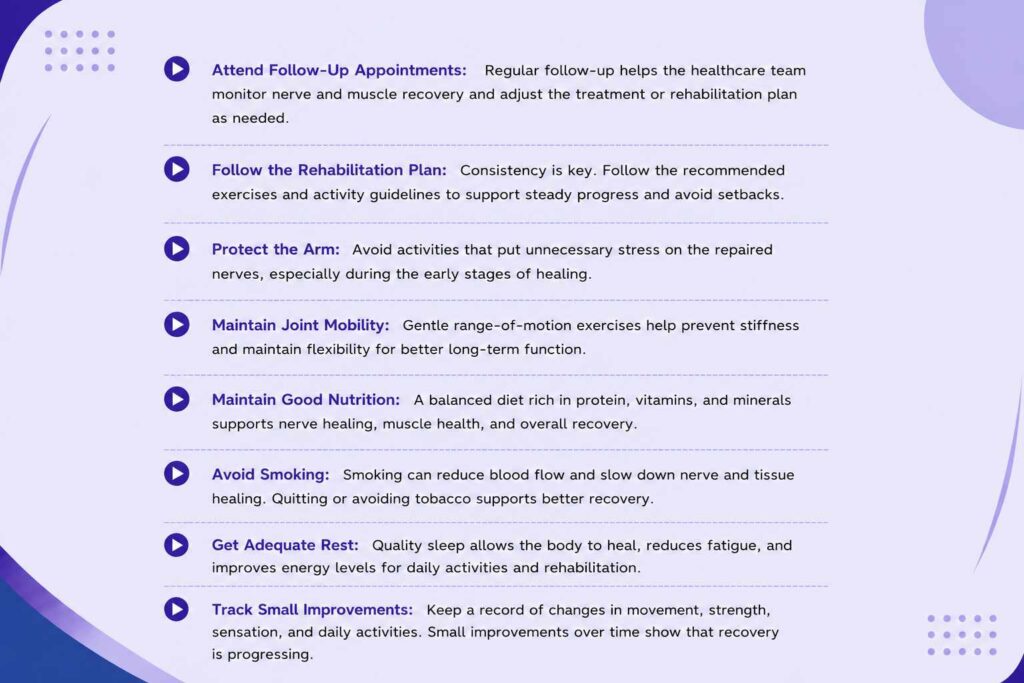 Attend Follow-Up Appointments: Regular follow-up helps the healthcare team monitor nerve and muscle recovery and adjust the treatment or rehabilitation plan as needed.

Follow the Rehabilitation Plan: Consistency is key. Follow the recommended exercises and activity guidelines to support steady progress and avoid setbacks.

Protect the Arm: Avoid activities that put unnecessary stress on the repaired nerves, especially during the early stages of healing.

Maintain Joint Mobility: Gentle range-of-motion exercises help prevent stiffness and maintain flexibility for better long-term function.

Maintain Good Nutrition: A balanced diet rich in protein, vitamins, and minerals supports nerve healing, muscle health, and overall recovery.

Avoid Smoking: Smoking can reduce blood flow and slow down nerve and tissue healing. Quitting or avoiding tobacco supports better recovery.

Get Adequate Rest: Quality sleep allows the body to heal, reduces fatigue, and improves energy levels for daily activities and rehabilitation.

Track Small Improvements: Keep a record of changes in movement, strength, sensation, and daily activities. Small improvements over time show that recovery is progressing.